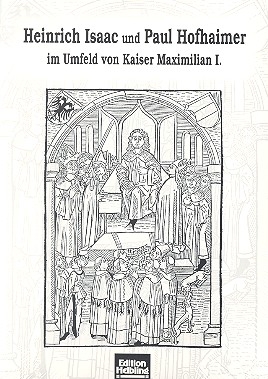 Heinrich Isaac und Paul Hofhaimer
im Umfeld von Kaiser Maximilian I.

Edition Helbling